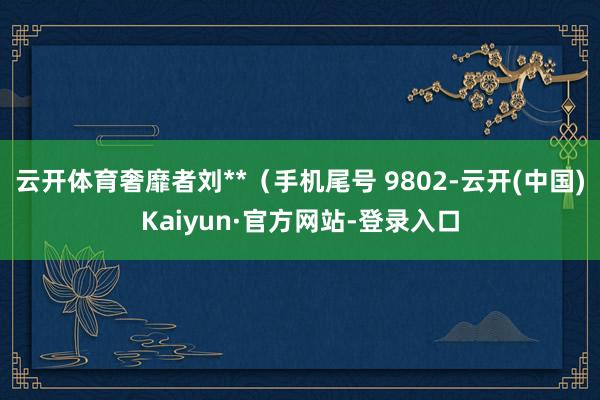 云开体育奢靡者刘**（手机尾号 9802-云开(中国) Kaiyun·官方网站-登录入口